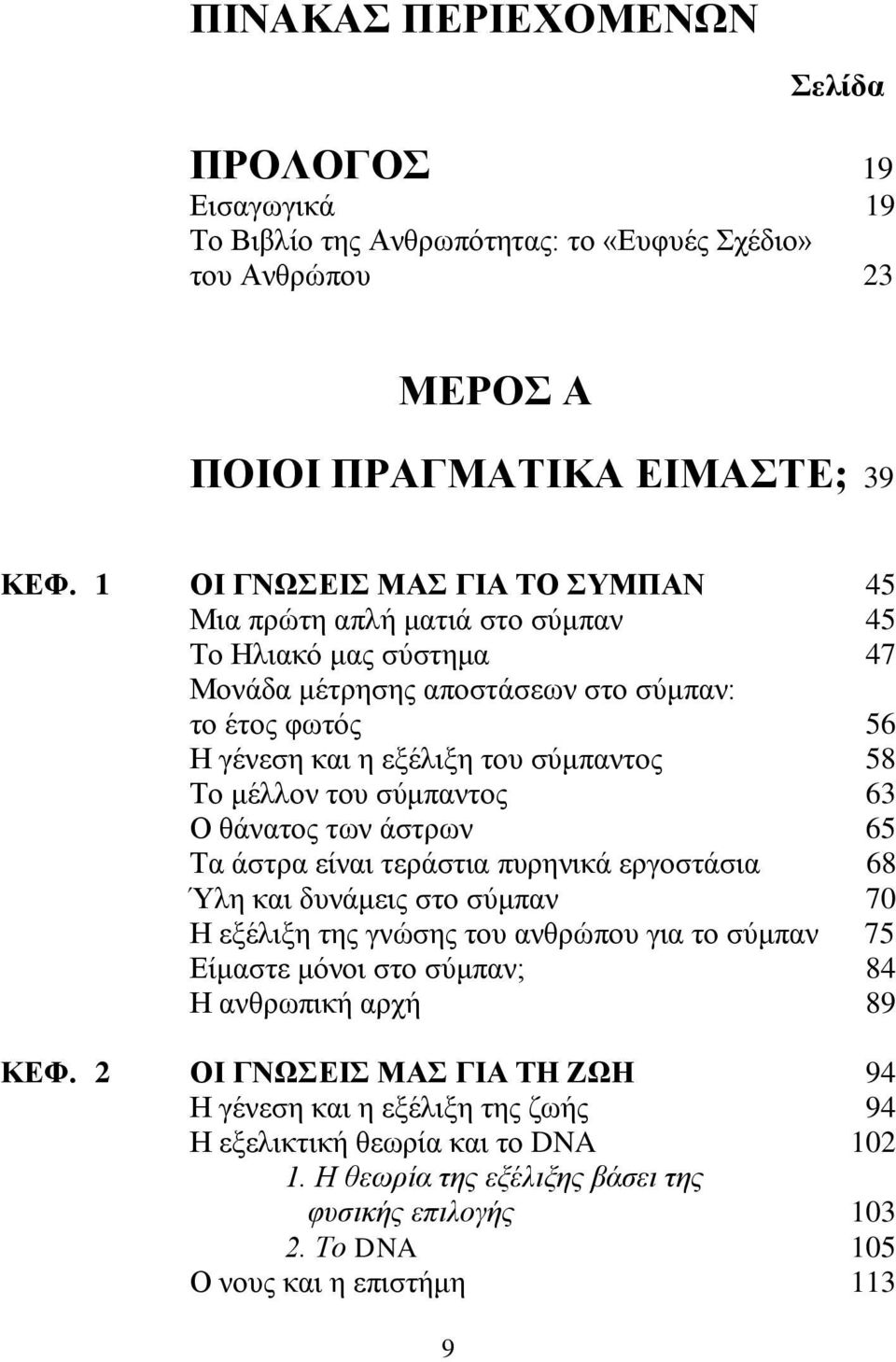 ΠΙΝΑΚΑΣ ΠΕΡΙΕΧΟΜΕΝΩΝ

Σελίδα

ΠΡΟΛΟΓΟΣ 19
Εισαγωγικά 19
Το Βιβλίο της Ανθρωπότητας: το «Ευφυές Σχέδιο» του Ανθρώπου 23

ΜΕΡΟΣ Α

ΠΟΙΟΙ ΠΡΑΓΜΑΤΙΚΑ ΕΙΜΑΣΤΕ; 39

ΚΕΦ. 1 ΟΙ ΓΝΩΣΕΙΣ ΜΑΣ ΓΙΑ ΤΟ ΣΥΜΠΑΝ 45
Μια πρώτη απλή ματιά στο σύμπαν 45
Το Ηλιακό μας σύστημα 47
Μονάδα μέτρησης αποστάσεων στο σύμπαν: το έτος φωτός 56
Η γένεση και η εξέλιξη του σύμπαντος 58
Το μέλλον του σύμπαντος 63
Ο θάνατος των άστρων 65
Τα άστρα είναι τεράστια πυρηνικά εργοστάσια 68
Ύλη και δυνάμεις στο σύμπαν 70
Η εξέλιξη της γνώσης του ανθρώπου για το σύμπαν 75
Είμαστε μόνοι στο σύμπαν; 84
Η ανθρωπική αρχή 89

ΚΕΦ. 2 ΟΙ ΓΝΩΣΕΙΣ ΜΑΣ ΓΙΑ ΤΗ ΖΩΗ 94
Η γένεση και η εξέλιξη της ζωής 94
Η εξελικτική θεωρία και το DNA 102
1. Η θεωρία της εξέλιξης βάσει της φυσικής επιλογής 103
2. Το DNA 105
Ο νους και η επιστήμη 113

9